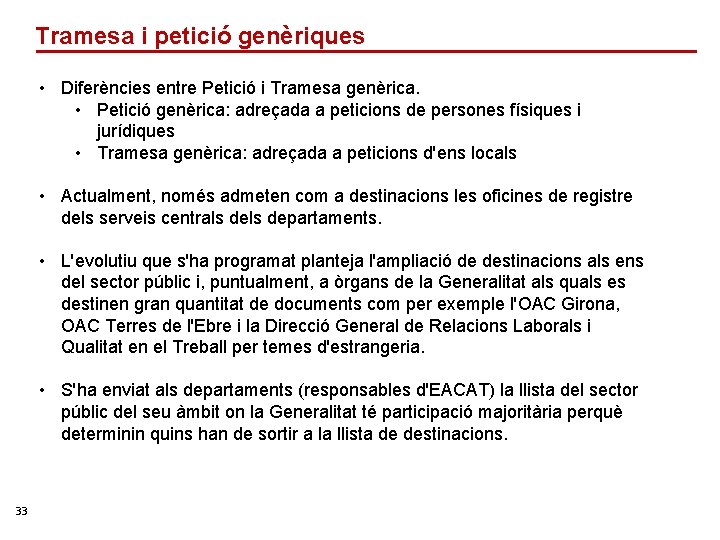 Tramesa i petició genèriques

• Diferències entre Petició i Tramesa genèrica.
  • Petició genèrica: adreçada a peticions de persones físiques i jurídiques
  • Tramesa genèrica: adreçada a peticions d'ens locals

• Actualment, només admeten com a destinacions les oficines de registre dels serveis centrals dels departaments.

• L'evolutiu que s'ha programat planteja l'ampliació de destinacions als ens del sector públic i, puntualment, a òrgans de la Generalitat als quals es destinen gran quantitat de documents com per exemple l'OAC Girona, OAC Terres de l'Ebre i la Direcció General de Relacions Laborals i Qualitat en el Treball per temes d'estrangeria.

• S'ha enviat als departaments (responsables d'EACAT) la llista del sector públic del seu àmbit on la Generalitat té participació majoritària perquè determinin quins han de sortir a la llista de destinacions.

33